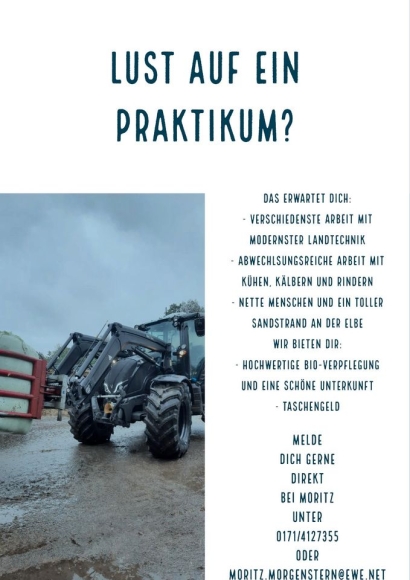 LUST AUF EIN PRAKTIKUM?

DAS ERWARTET DICH:
- VERSCHIEDENSTE ARBEIT MIT MODERNSTER LANDTECHNIK
- ABWECHLSUNGSREICHE ARBEIT MIT KÜHEN, KÄLBERN UND RINDERN
- NETTE MENSCHEN UND EIN TOLLER SANDSTRAND AN DER ELBE

WIR BIETEN DIR:
- HOCHWERTIGE BIO-VERPFLEGUNG UND EINE SCHÖNE UNTERKUNFT
- TASCHENGELD

MELDE
DICH GERNE
DIREKT
BEI MORITZ
UNTER
0171/4127355
ODER
MORITZ.MORGENSTERN@EWE.NET